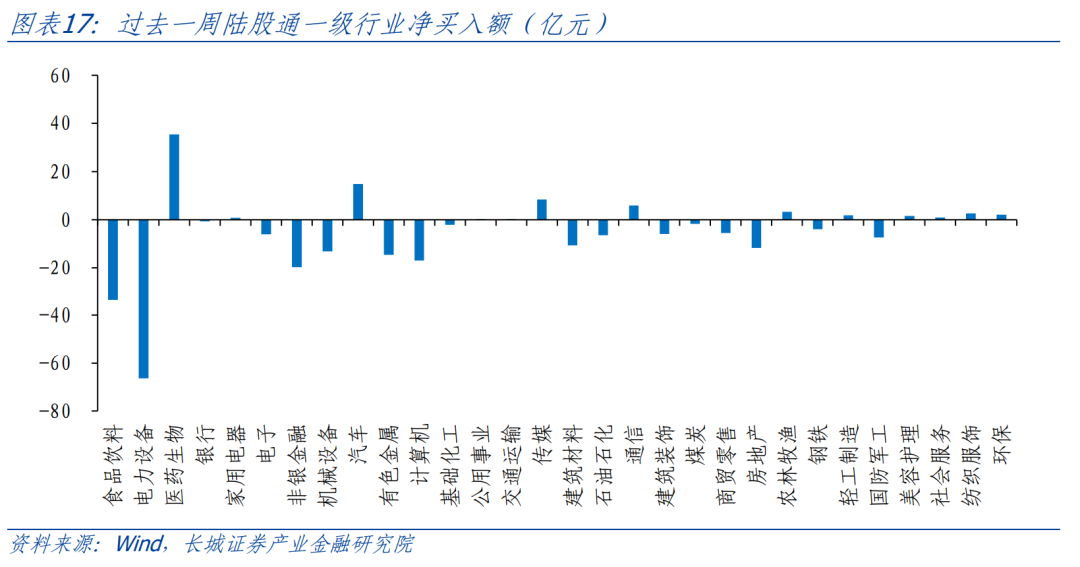 图表17：过去一周陆股通一级行业净买入额（亿元）

60
40
20
0
-20
-40
-60
-80

食品饮料
电力设备
医药生物
银行
家用电器
电子
非银金融
机械设备
汽车
有色金属
计算机
基础化工
公用事业
交通运输
传媒
建筑材料
石油石化
通信
建筑装饰
煤炭
商贸零售
房地产
农林牧渔
钢铁
轻工制造
国防军工
美容护理
社会服务
纺织服饰
环保

资料来源：Wind，长城证券产业金融研究院